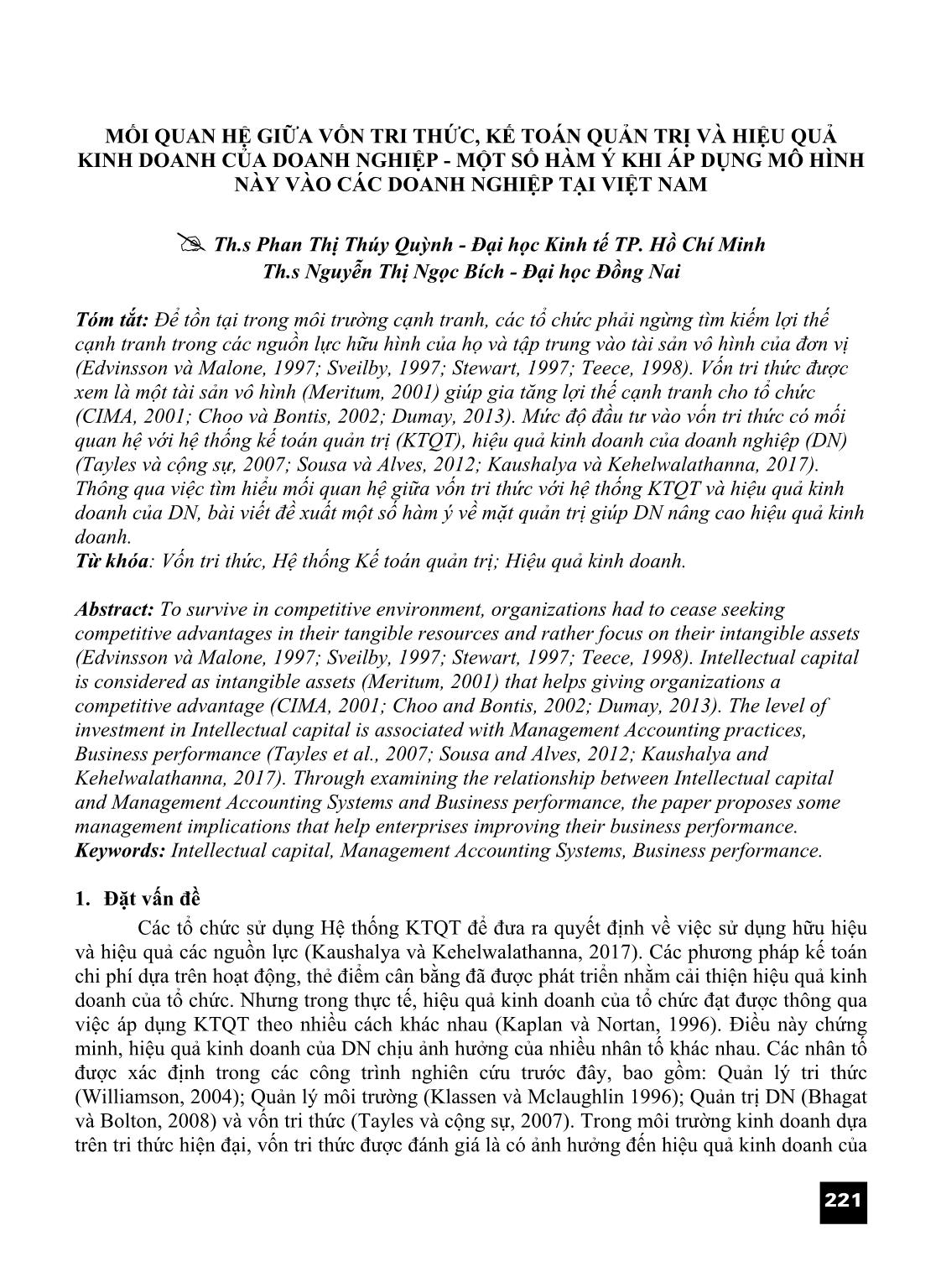 MỐI QUAN HỆ GIỮA VỐN TRI THỨC, KẾ TOÁN QUẢN TRỊ VÀ HIỆU QUẢ KINH DOANH CỦA DOANH NGHIỆP - MỘT SỐ HÀM Ý KHI ÁP DỤNG MÔ HÌNH NÀY VÀO CÁC DOANH NGHIỆP TẠI VIỆT NAM

Th.s Phan Thị Thúy Quỳnh - Đại học Kinh tế TP. Hồ Chí Minh
Th.s Nguyễn Thị Ngọc Bích - Đại học Đồng Nai

Tóm tắt: Để tồn tại trong môi trường cạnh tranh, các tổ chức phải ngừng tìm kiếm lợi thế cạnh tranh trong các nguồn lực hữu hình của họ và tập trung vào tài sản vô hình của đơn vị (Edvinsson và Malone, 1997; Sveilby, 1997; Stewart, 1997; Teece, 1998). Vốn tri thức được xem là một tài sản vô hình (Meritum, 2001) giúp gia tăng lợi thế cạnh tranh cho tổ chức (CIMA, 2001; Choo và Bontis, 2002; Dumay, 2013). Mức độ đầu tư vào vốn tri thức có mối quan hệ với hệ thống kế toán quản trị (KTQT), hiệu quả kinh doanh của doanh nghiệp (DN) (Tayles và cộng sự, 2007; Sousa và Alves, 2012; Kaushalya và Kehelwalathanna, 2017). Thông qua việc tìm hiểu mối quan hệ giữa vốn tri thức với hệ thống KTQT và hiệu quả kinh doanh của DN, bài viết đề xuất một số hàm ý về mặt quản trị giúp DN nâng cao hiệu quả kinh doanh.
Từ khóa: Vốn tri thức, Hệ thống Kế toán quản trị; Hiệu quả kinh doanh.

Abstract: To survive in competitive environment, organizations had to cease seeking competitive advantages in their tangible resources and rather focus on their intangible assets (Edvinsson và Malone, 1997; Sveilby, 1997; Stewart, 1997; Teece, 1998). Intellectual capital is considered as intangible assets (Meritum, 2001) that helps giving organizations a competitive advantage (CIMA, 2001; Choo and Bontis, 2002; Dumay, 2013). The level of investment in Intellectual capital is associated with Management Accounting practices, Business performance (Tayles et al., 2007; Sousa and Alves, 2012; Kaushalya and Kehelwalathanna, 2017). Through examining the relationship between Intellectual capital and Management Accounting Systems and Business performance, the paper proposes some management implications that help enterprises improving their business performance.
Keywords: Intellectual capital, Management Accounting Systems, Business performance.

1. Đặt vấn đề
Các tổ chức sử dụng Hệ thống KTQT để đưa ra quyết định về việc sử dụng hữu hiệu và hiệu quả các nguồn lực (Kaushalya và Kehelwalathanna, 2017). Các phương pháp kế toán chi phí dựa trên hoạt động, thẻ điểm cân bằng đã được phát triển nhằm cải thiện hiệu quả kinh doanh của tổ chức. Nhưng trong thực tế, hiệu quả kinh doanh của tổ chức đạt được thông qua việc áp dụng KTQT theo nhiều cách khác nhau (Kaplan và Nortan, 1996). Điều này chứng minh, hiệu quả kinh doanh của DN chịu ảnh hưởng của nhiều nhân tố khác nhau. Các nhân tố được xác định trong các công trình nghiên cứu trước đây, bao gồm: Quản lý tri thức (Williamson, 2004); Quản lý môi trường (Klassen và Mclaughlin 1996); Quản trị DN (Bhagat và Bolton, 2008) và vốn tri thức (Tayles và cộng sự, 2007). Trong môi trường kinh doanh dựa trên tri thức hiện đại, vốn tri thức được đánh giá là có ảnh hưởng đến hiệu quả kinh doanh của

221